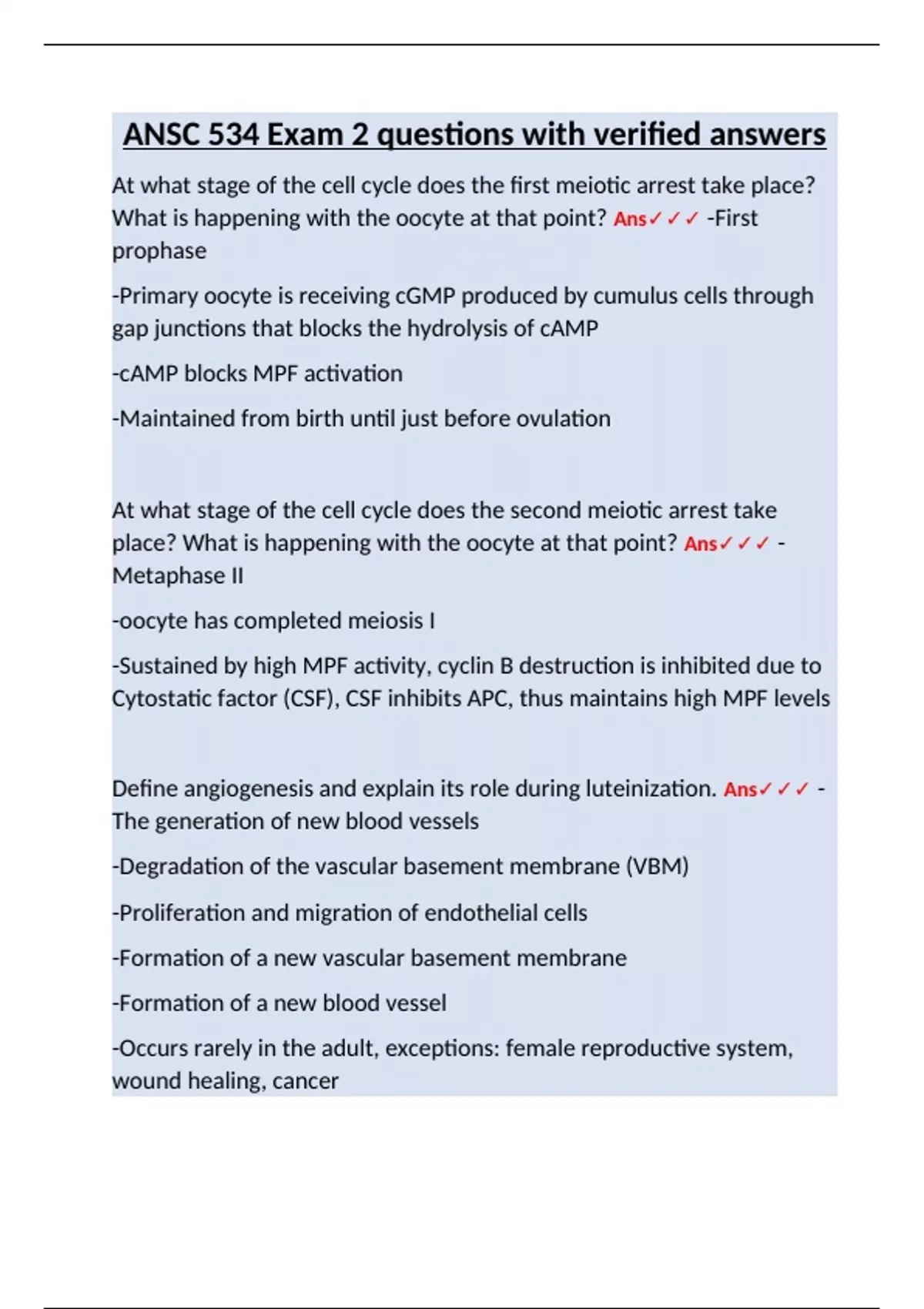 ANSC 534 Exam 2 questions with verified answers

At what stage of the cell cycle does the first meiotic arrest take place? What is happening with the oocyte at that point? Ans✓✓✓ -First prophase

-Primary oocyte is receiving cGMP produced by cumulus cells through gap junctions that blocks the hydrolysis of cAMP

-cAMP blocks MPF activation

-Maintained from birth until just before ovulation

At what stage of the cell cycle does the second meiotic arrest take place? What is happening with the oocyte at that point? Ans✓✓✓ - Metaphase II

-oocyte has completed meiosis I

-Sustained by high MPF activity, cyclin B destruction is inhibited due to Cytostatic factor (CSF), CSF inhibits APC, thus maintains high MPF levels

Define angiogenesis and explain its role during luteinization. Ans✓✓✓ - The generation of new blood vessels

-Degradation of the vascular basement membrane (VBM)

-Proliferation and migration of endothelial cells

-Formation of a new vascular basement membrane

-Formation of a new blood vessel

-Occurs rarely in the adult, exceptions: female reproductive system, wound healing, cancer